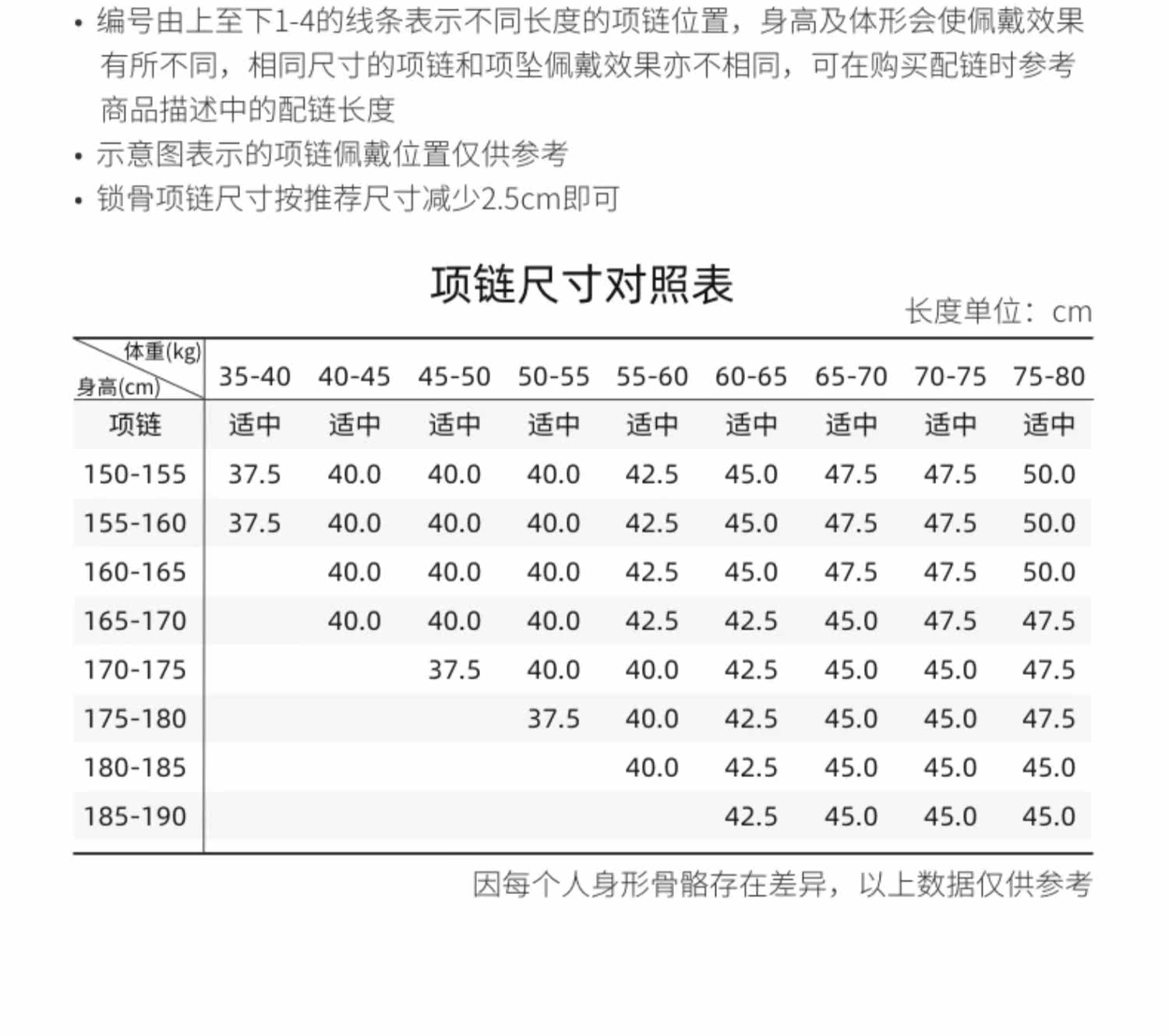 • 编号由上至下1-4的线条表示不同长度的项链位置，身高及体形会使佩戴效果有所不同，相同尺寸的项链和项坠佩戴效果亦不相同，可在购买配链时参考商品描述中的配链长度
• 示意图表示的项链佩戴位置仅供参考
• 锁骨项链尺寸按推荐尺寸减少2.5cm即可

项链尺寸对照表

长度单位：cm

| 体重(kg) 身高(cm) | 35-40 | 40-45 | 45-50 | 50-55 | 55-60 | 60-65 | 65-70 | 70-75 | 75-80 |
|---|---|---|---|---|---|---|---|---|---|
| 项链 | 适中 | 适中 | 适中 | 适中 | 适中 | 适中 | 适中 | 适中 | 适中 |
| 150-155 | 37.5 | 40.0 | 40.0 | 40.0 | 42.5 | 45.0 | 47.5 | 47.5 | 50.0 |
| 155-160 | 37.5 | 40.0 | 40.0 | 40.0 | 42.5 | 45.0 | 47.5 | 47.5 | 50.0 |
| 160-165 | | 40.0 | 40.0 | 40.0 | 42.5 | 45.0 | 47.5 | 47.5 | 50.0 |
| 165-170 | | 40.0 | 40.0 | 40.0 | 42.5 | 42.5 | 45.0 | 47.5 | 47.5 |
| 170-175 | | | 37.5 | 40.0 | 40.0 | 42.5 | 45.0 | 45.0 | 47.5 |
| 175-180 | | | | 37.5 | 40.0 | 42.5 | 45.0 | 45.0 | 47.5 |
| 180-185 | | | | | 40.0 | 42.5 | 45.0 | 45.0 | 45.0 |
| 185-190 | | | | | | 42.5 | 45.0 | 45.0 | 45.0 |

因每个人身形骨骼存在差异，以上数据仅供参考